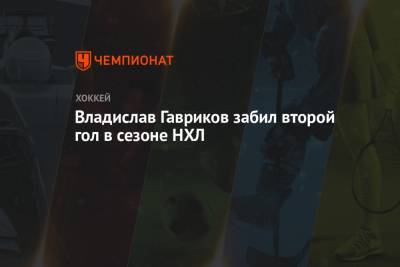 ЧЕМПИОНАТ

ХОККЕЙ

Владислав Гавриков забил второй гол в сезоне НХЛ